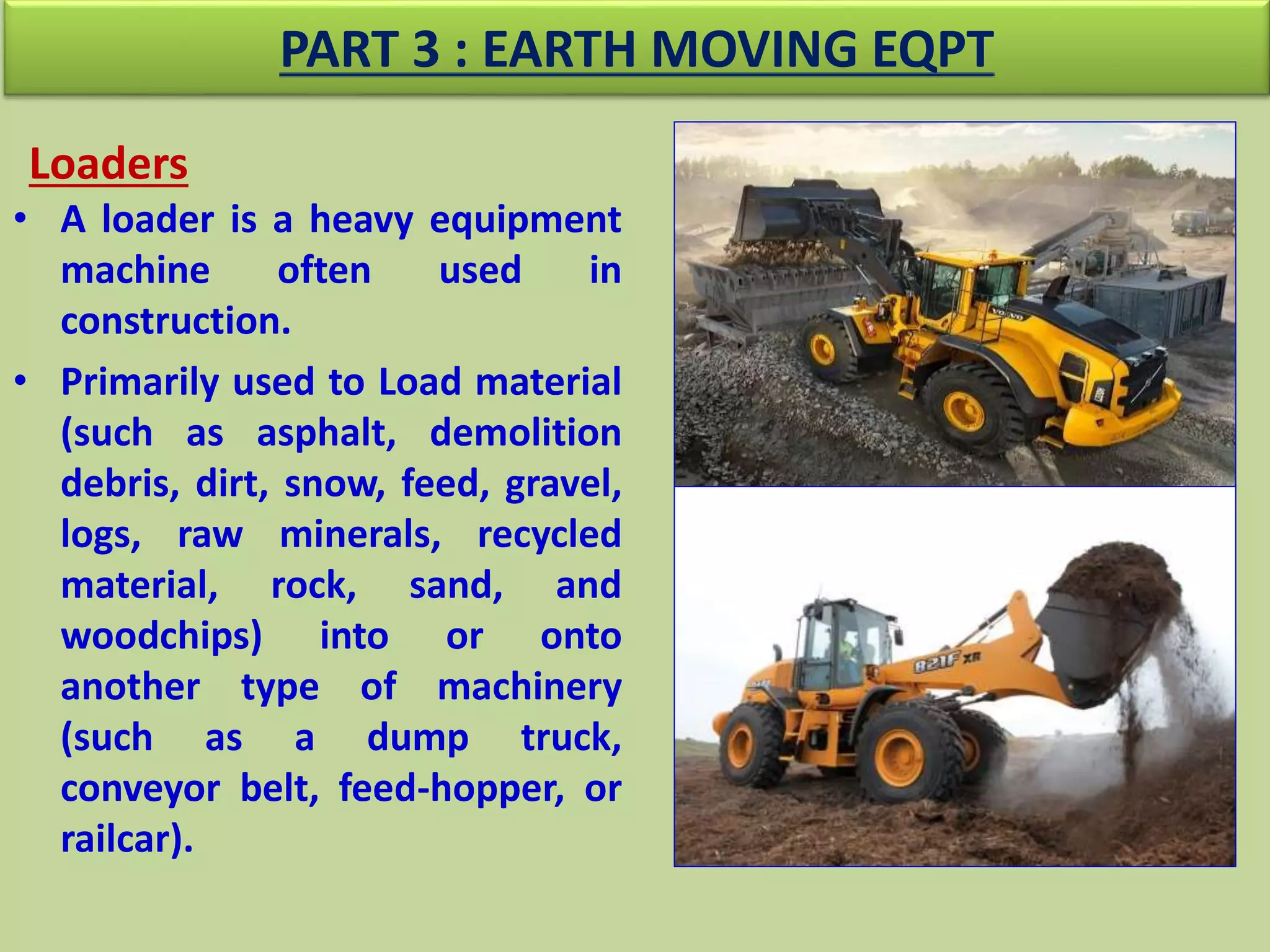 PART 3 : EARTH MOVING EQPT

Loaders

• A loader is a heavy equipment machine often used in construction.

• Primarily used to Load material (such as asphalt, demolition debris, dirt, snow, feed, gravel, logs, raw minerals, recycled material, rock, sand, and woodchips) into or onto another type of machinery (such as a dump truck, conveyor belt, feed-hopper, or railcar).

VOLVO

821F XR